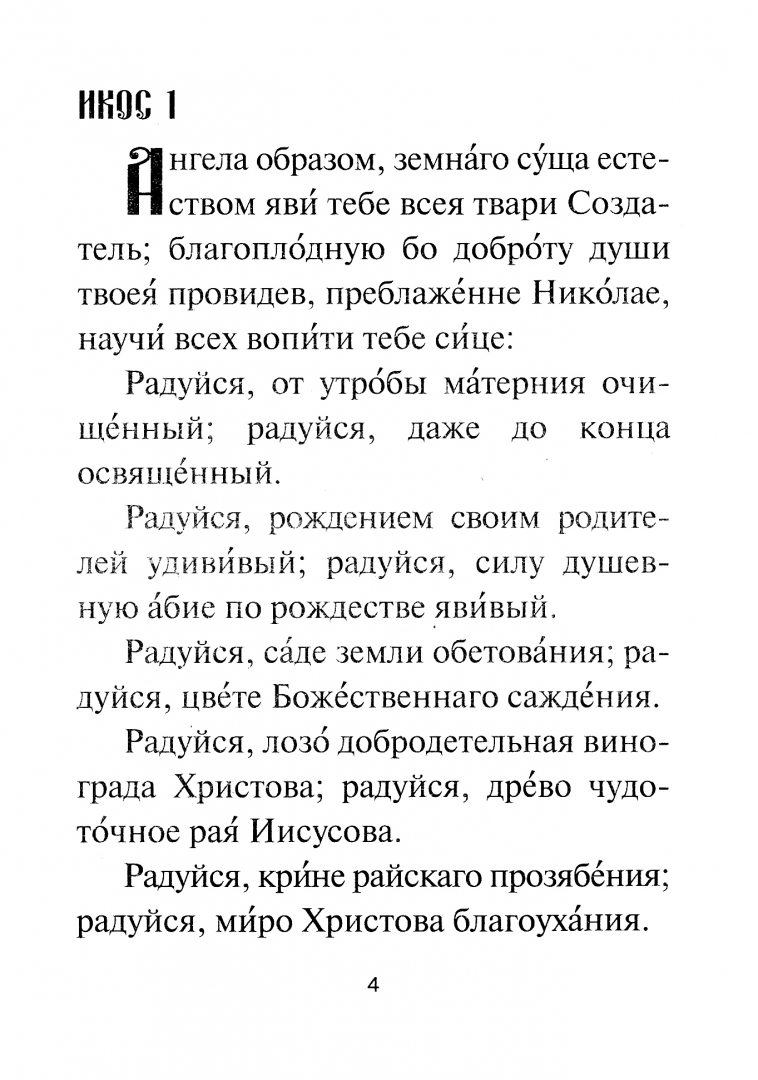 ИКОС 1

Ангела образом, земна́го су́ща естеством яви́ тебе всея твари Создатель; благопло́дную бо добро́ту души твоея́ провидев, преблаже́нне Нико́лае, научи́ всех вопи́ти тебе си́це:

Радуйся, от утро́бы ма́терния очище́нный; радуйся, даже до конца освяще́нный.

Радуйся, рождением своим родителей удиви́вый; радуйся, силу душевную а́бие по рождестве яви́вый.

Радуйся, са́де земли обетова́ния; радуйся, цве́те Боже́ственнаго сажде́ния.

Радуйся, лозо́ добродетельная винограда Христова; радуйся, дре́во чудото́чное рая́ Иисусова.

Радуйся, кри́не райскаго прозябе́ния; радуйся, ми́ро Христова благоуха́ния.

4